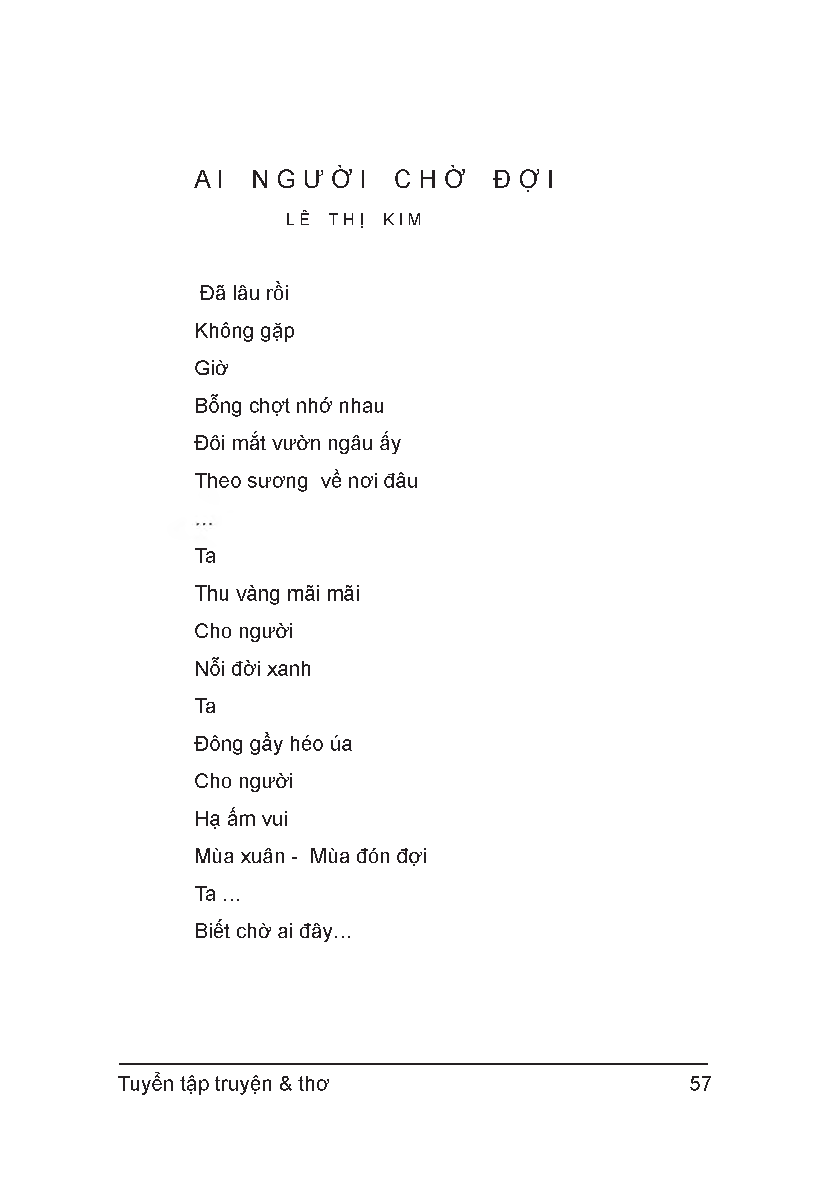 AI NGƯỜI CHỜ ĐỢI

LÊ THỊ KIM

Đã lâu rồi
Không gặp
Giờ
Bỗng chợt nhớ nhau
Đôi mắt vườn ngâu ấy
Theo sương về nơi đâu
...
Ta
Thu vàng mãi mãi
Cho người
Nỗi đời xanh
Ta
Đông gầy héo úa
Cho người
Hạ ấm vui
Mùa xuân - Mùa đón đợi
Ta ...
Biết chờ ai đây...

Tuyển tập truyện & thơ 57